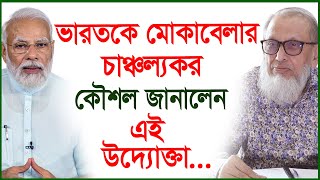 ভারতকে মোকাবেলার চাঞ্চল্যকর কৌশল জানালেন এই উদ্যোক্তা...